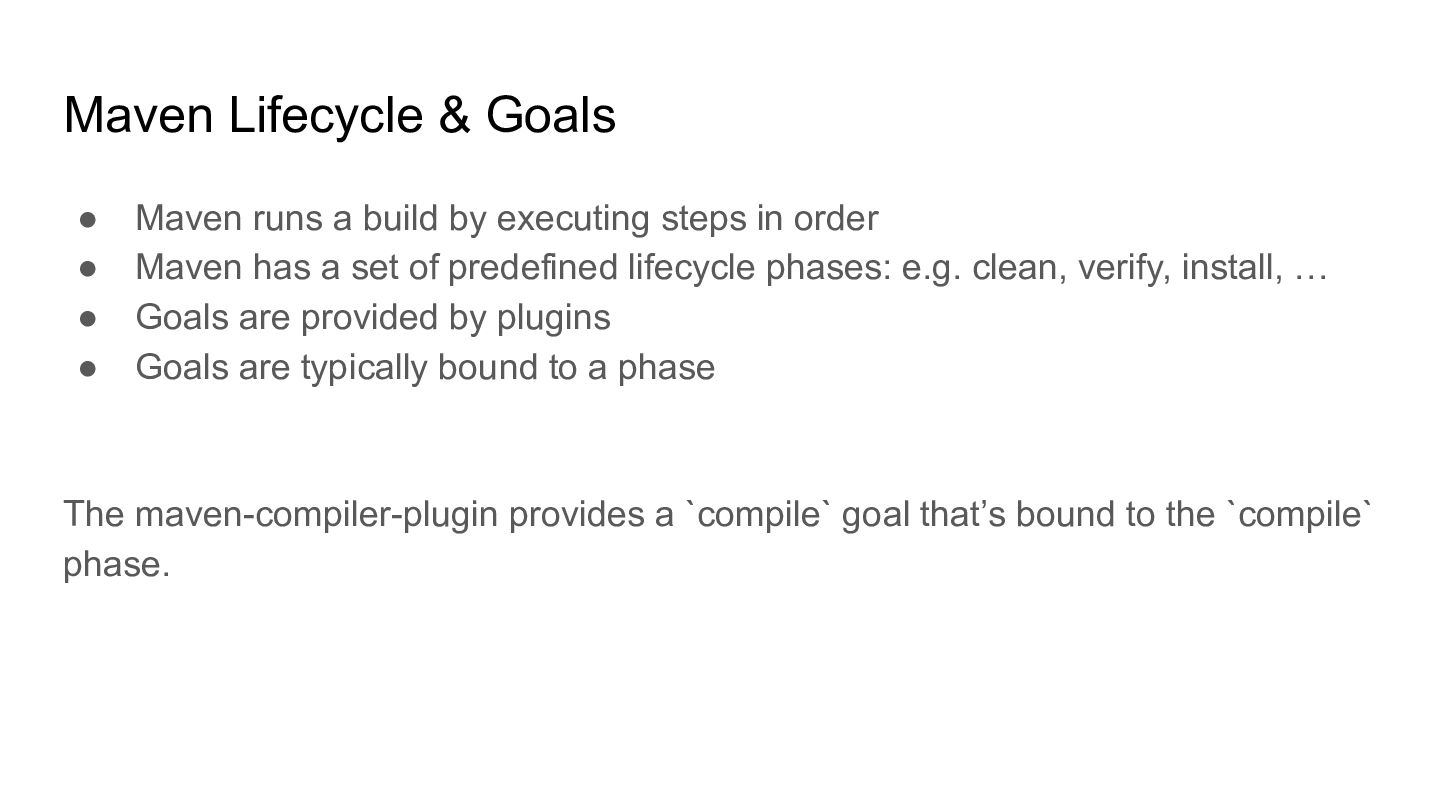 Maven Lifecycle & Goals

• Maven runs a build by executing steps in order
• Maven has a set of predefined lifecycle phases: e.g. clean, verify, install, …
• Goals are provided by plugins
• Goals are typically bound to a phase

The maven-compiler-plugin provides a `compile` goal that's bound to the `compile` phase.